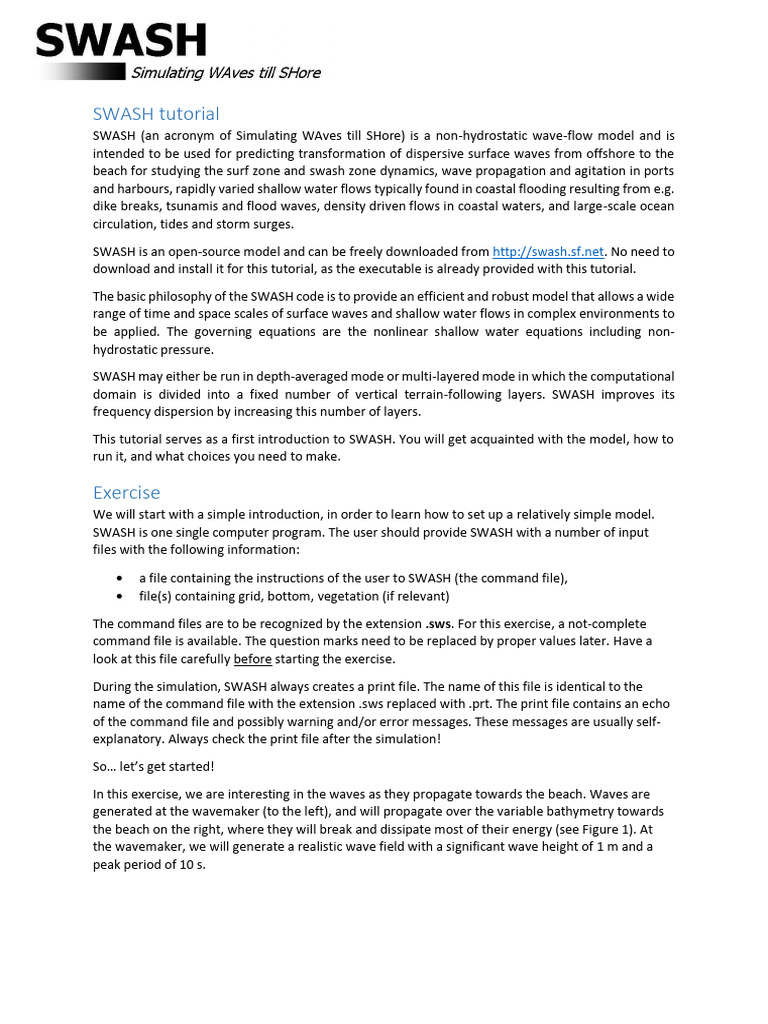 SWASH
Simulating WAves till SHore

SWASH tutorial

SWASH (an acronym of Simulating WAves till SHore) is a non-hydrostatic wave-flow model and is intended to be used for predicting transformation of dispersive surface waves from offshore to the beach for studying the surf zone and swash zone dynamics, wave propagation and agitation in ports and harbours, rapidly varied shallow water flows typically found in coastal flooding resulting from e.g. dike breaks, tsunamis and flood waves, density driven flows in coastal waters, and large-scale ocean circulation, tides and storm surges.

SWASH is an open-source model and can be freely downloaded from http://swash.sf.net. No need to download and install it for this tutorial, as the executable is already provided with this tutorial.

The basic philosophy of the SWASH code is to provide an efficient and robust model that allows a wide range of time and space scales of surface waves and shallow water flows in complex environments to be applied. The governing equations are the nonlinear shallow water equations including non-hydrostatic pressure.

SWASH may either be run in depth-averaged mode or multi-layered mode in which the computational domain is divided into a fixed number of vertical terrain-following layers. SWASH improves its frequency dispersion by increasing this number of layers.

This tutorial serves as a first introduction to SWASH. You will get acquainted with the model, how to run it, and what choices you need to make.

Exercise

We will start with a simple introduction, in order to learn how to set up a relatively simple model. SWASH is one single computer program. The user should provide SWASH with a number of input files with the following information:

• a file containing the instructions of the user to SWASH (the command file),
• file(s) containing grid, bottom, vegetation (if relevant)

The command files are to be recognized by the extension .sws. For this exercise, a not-complete command file is available. The question marks need to be replaced by proper values later. Have a look at this file carefully before starting the exercise.

During the simulation, SWASH always creates a print file. The name of this file is identical to the name of the command file with the extension .sws replaced with .prt. The print file contains an echo of the command file and possibly warning and/or error messages. These messages are usually self-explanatory. Always check the print file after the simulation!

So… let's get started!

In this exercise, we are interesting in the waves as they propagate towards the beach. Waves are generated at the wavemaker (to the left), and will propagate over the variable bathymetry towards the beach on the right, where they will break and dissipate most of their energy (see Figure 1). At the wavemaker, we will generate a realistic wave field with a significant wave height of 1 m and a peak period of 10 s.